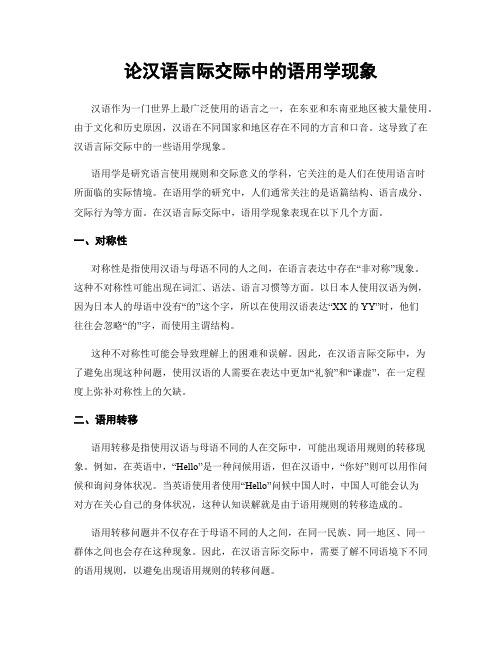 论汉语言际交际中的语用学现象

汉语作为一门世界上最广泛使用的语言之一，在东亚和东南亚地区被大量使用。由于文化和历史原因，汉语在不同国家和地区存在不同的方言和口音。这导致了在汉语言际交际中的一些语用学现象。

语用学是研究语言使用规则和交际意义的学科，它关注的是人们在使用语言时所面临的实际情境。在语用学的研究中，人们通常关注的是语篇结构、语言成分、交际行为等方面。在汉语言际交际中，语用学现象表现在以下几个方面。

一、对称性

对称性是指使用汉语与母语不同的人之间，在语言表达中存在“非对称”现象。这种不对称性可能出现在词汇、语法、语言习惯等方面。以日本人使用汉语为例，因为日本人的母语中没有“的”这个字，所以在使用汉语表达“XX的YY”时，他们往往会忽略“的”字，而使用主谓结构。

这种不对称性可能会导致理解上的困难和误解。因此，在汉语言际交际中，为了避免出现这种问题，使用汉语的人需要在表达中更加“礼貌”和“谦虚”，在一定程度上弥补对称性上的欠缺。

二、语用转移

语用转移是指使用汉语与母语不同的人在交际中，可能出现语用规则的转移现象。例如，在英语中，“Hello”是一种问候用语，但在汉语中，“你好”则可以用作问候和询问身体状况。当英语使用者使用“Hello”问候中国人时，中国人可能会认为对方在关心自己的身体状况，这种认知误解就是由于语用规则的转移造成的。

语用转移问题并不仅存在于母语不同的人之间，在同一民族、同一地区、同一群体之间也会存在这种现象。因此，在汉语言际交际中，需要了解不同语境下不同的语用规则，以避免出现语用规则的转移问题。